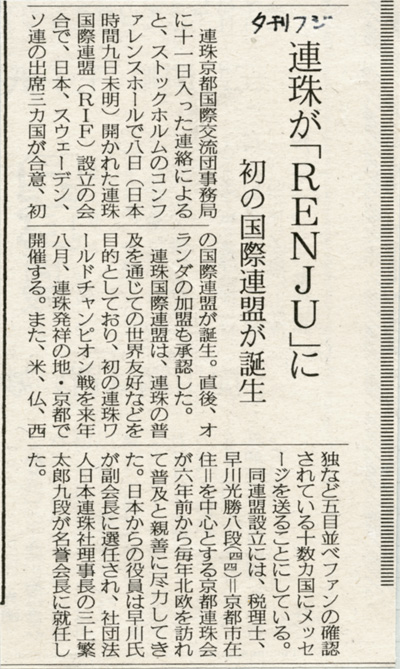 夕刊フジ

連珠が「RENJU」に

初の国際連盟が誕生

連珠京都国際交流団事務局に十一日入った連絡によると、ストックホルムのコンファレンスホールで八日(日本時間九日未明)開かれた連珠国際連盟(RIF)設立の会合で、日本、スウェーデン、ソ連の出席三カ国が合意、初の国際連盟が誕生。直後、オランダの加盟も承認した。

連珠国際連盟は、連珠の普及を通じての世界友好などを目的としており、初の連珠ワールドチャンピオン戦を来年八月、連珠発祥の地・京都で開催する。また、米、仏、西独など五目並べファンの確認されている十数カ国にメッセージを送ることにしている。

同連盟設立には、税理士、早川光勝八段(四四)=京都市在住=を中心とする京都連珠会が六年前から毎年北欧を訪れて普及と親善に尽力してきた。日本からの役員は早川氏が副会長に選任され、社団法人日本連珠社理事長の三上繁太郎九段が名誉会長に就任した。